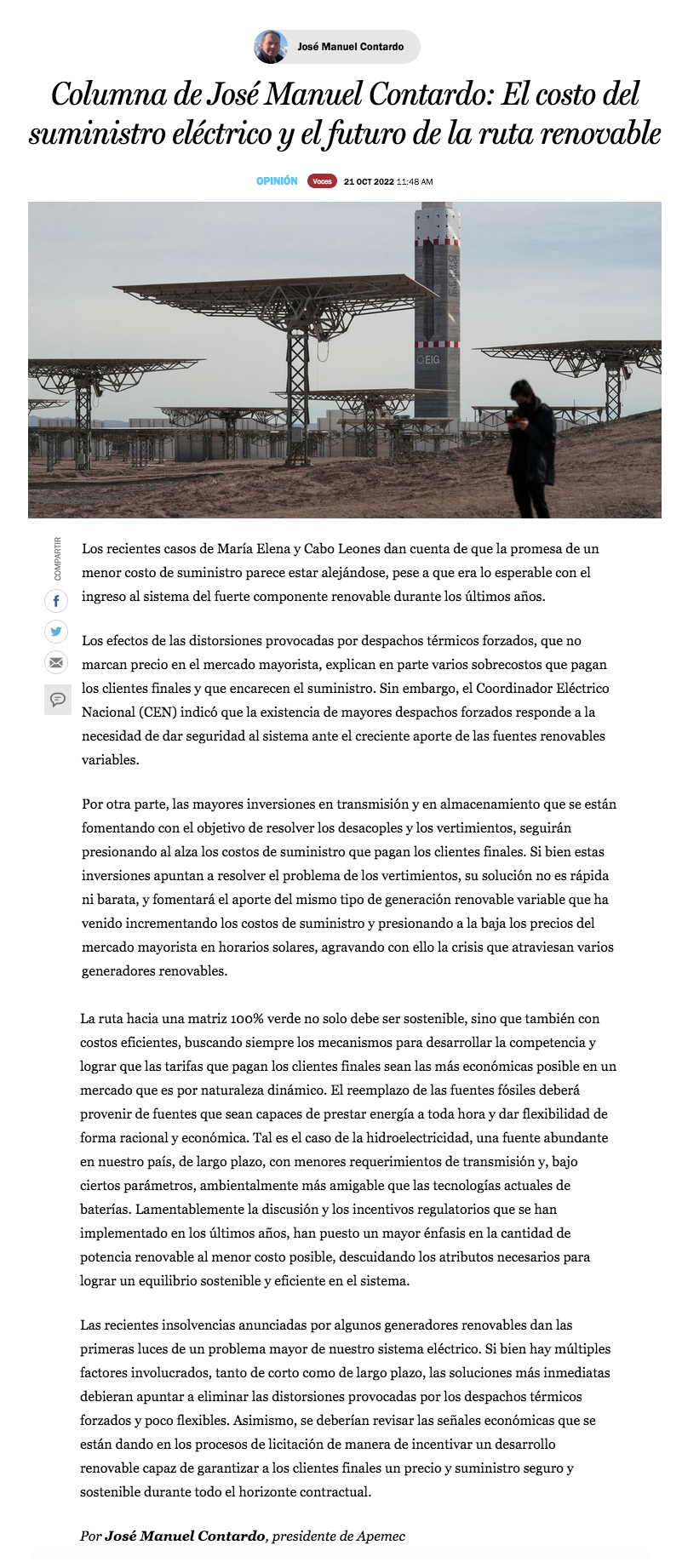 José Manuel Contardo

Columna de José Manuel Contardo: El costo del suministro eléctrico y el futuro de la ruta renovable

OPINIÓN Voces 21 OCT 2022 11:48 AM

EIG

COMPARTIR

Los recientes casos de María Elena y Cabo Leones dan cuenta de que la promesa de un menor costo de suministro parece estar alejándose, pese a que era lo esperable con el ingreso al sistema del fuerte componente renovable durante los últimos años.

Los efectos de las distorsiones provocadas por despachos térmicos forzados, que no marcan precio en el mercado mayorista, explican en parte varios sobrecostos que pagan los clientes finales y que encarecen el suministro. Sin embargo, el Coordinador Eléctrico Nacional (CEN) indicó que la existencia de mayores despachos forzados responde a la necesidad de dar seguridad al sistema ante el creciente aporte de las fuentes renovables variables.

Por otra parte, las mayores inversiones en transmisión y en almacenamiento que se están fomentando con el objetivo de resolver los desacoples y los vertimientos, seguirán presionando al alza los costos de suministro que pagan los clientes finales. Si bien estas inversiones apuntan a resolver el problema de los vertimientos, su solución no es rápida ni barata, y fomentará el aporte del mismo tipo de generación renovable variable que ha venido incrementando los costos de suministro y presionando a la baja los precios del mercado mayorista en horarios solares, agravando con ello la crisis que atraviesan varios generadores renovables.

La ruta hacia una matriz 100% verde no solo debe ser sostenible, sino que también con costos eficientes, buscando siempre los mecanismos para desarrollar la competencia y lograr que las tarifas que pagan los clientes finales sean las más económicas posible en un mercado que es por naturaleza dinámico. El reemplazo de las fuentes fósiles deberá provenir de fuentes que sean capaces de prestar energía a toda hora y dar flexibilidad de forma racional y económica. Tal es el caso de la hidroelectricidad, una fuente abundante en nuestro país, de largo plazo, con menores requerimientos de transmisión y, bajo ciertos parámetros, ambientalmente más amigable que las tecnologías actuales de baterías. Lamentablemente la discusión y los incentivos regulatorios que se han implementado en los últimos años, han puesto un mayor énfasis en la cantidad de potencia renovable al menor costo posible, descuidando los atributos necesarios para lograr un equilibrio sostenible y eficiente en el sistema.

Las recientes insolvencias anunciadas por algunos generadores renovables dan las primeras luces de un problema mayor de nuestro sistema eléctrico. Si bien hay múltiples factores involucrados, tanto de corto como de largo plazo, las soluciones más inmediatas debieran apuntar a eliminar las distorsiones provocadas por los despachos térmicos forzados y poco flexibles. Asimismo, se deberían revisar las señales económicas que se están dando en los procesos de licitación de manera de incentivar un desarrollo renovable capaz de garantizar a los clientes finales un precio y suministro seguro y sostenible durante todo el horizonte contractual.

Por José Manuel Contardo, presidente de Apemec